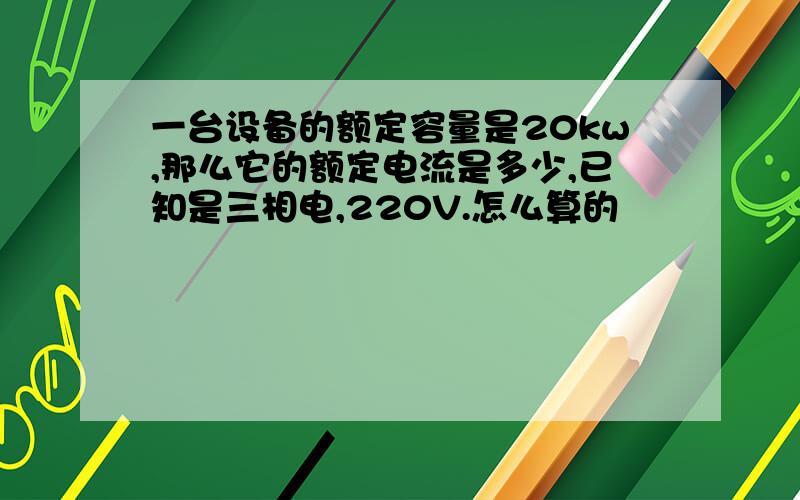 一台设备的额定容量是20kw,那么它的额定电流是多少,已知是三相电,220V.怎么算的